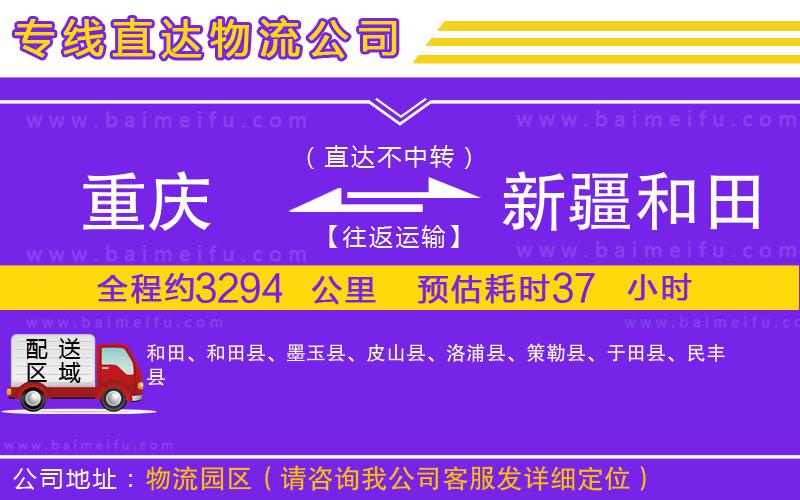 专线直达物流公司

www.baimeifu.com www.baimeifu.com

（直达不中转）

重庆 新疆和田

【往返运输】

www.baimeifu.com www.baimeifu.com

全程约3294 公里 预估耗时37 小时

www.baimeifu.com www.baimeifu.com

配送区域

和田、和田县、墨玉县、皮山县、洛浦县、策勒县、于田县、民丰县

www.baimeifu.com

公司地址：物流园区（请咨询我公司客服发详细定位）